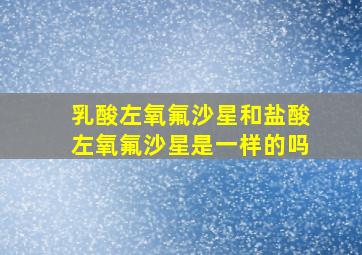 乳酸左氧氟沙星和盐酸左氧氟沙星是一样的吗